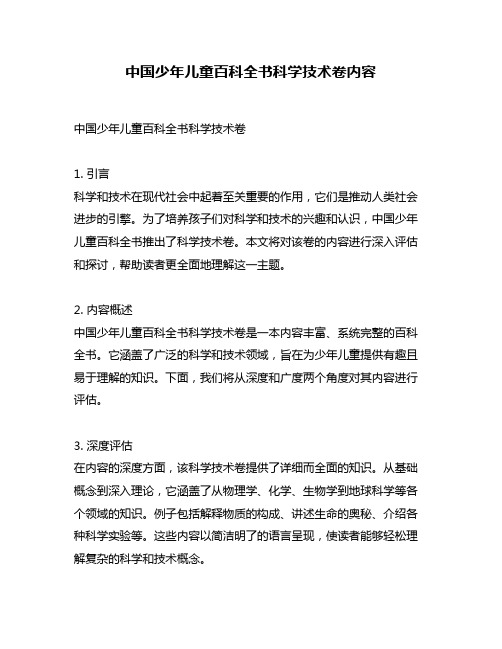 中国少年儿童百科全书科学技术卷内容

中国少年儿童百科全书科学技术卷

1. 引言
科学和技术在现代社会中起着至关重要的作用，它们是推动人类社会进步的引擎。为了培养孩子们对科学和技术的兴趣和认识，中国少年儿童百科全书推出了科学技术卷。本文将对该卷的内容进行深入评估和探讨，帮助读者更全面地理解这一主题。

2. 内容概述
中国少年儿童百科全书科学技术卷是一本内容丰富、系统完整的百科全书。它涵盖了广泛的科学和技术领域，旨在为少年儿童提供有趣且易于理解的知识。下面，我们将从深度和广度两个角度对其内容进行评估。

3. 深度评估
在内容的深度方面，该科学技术卷提供了详细而全面的知识。从基础概念到深入理论，它涵盖了从物理学、化学、生物学到地球科学等各个领域的知识。例子包括解释物质的构成、讲述生命的奥秘、介绍各种科学实验等。这些内容以简洁明了的语言呈现，使读者能够轻松理解复杂的科学和技术概念。